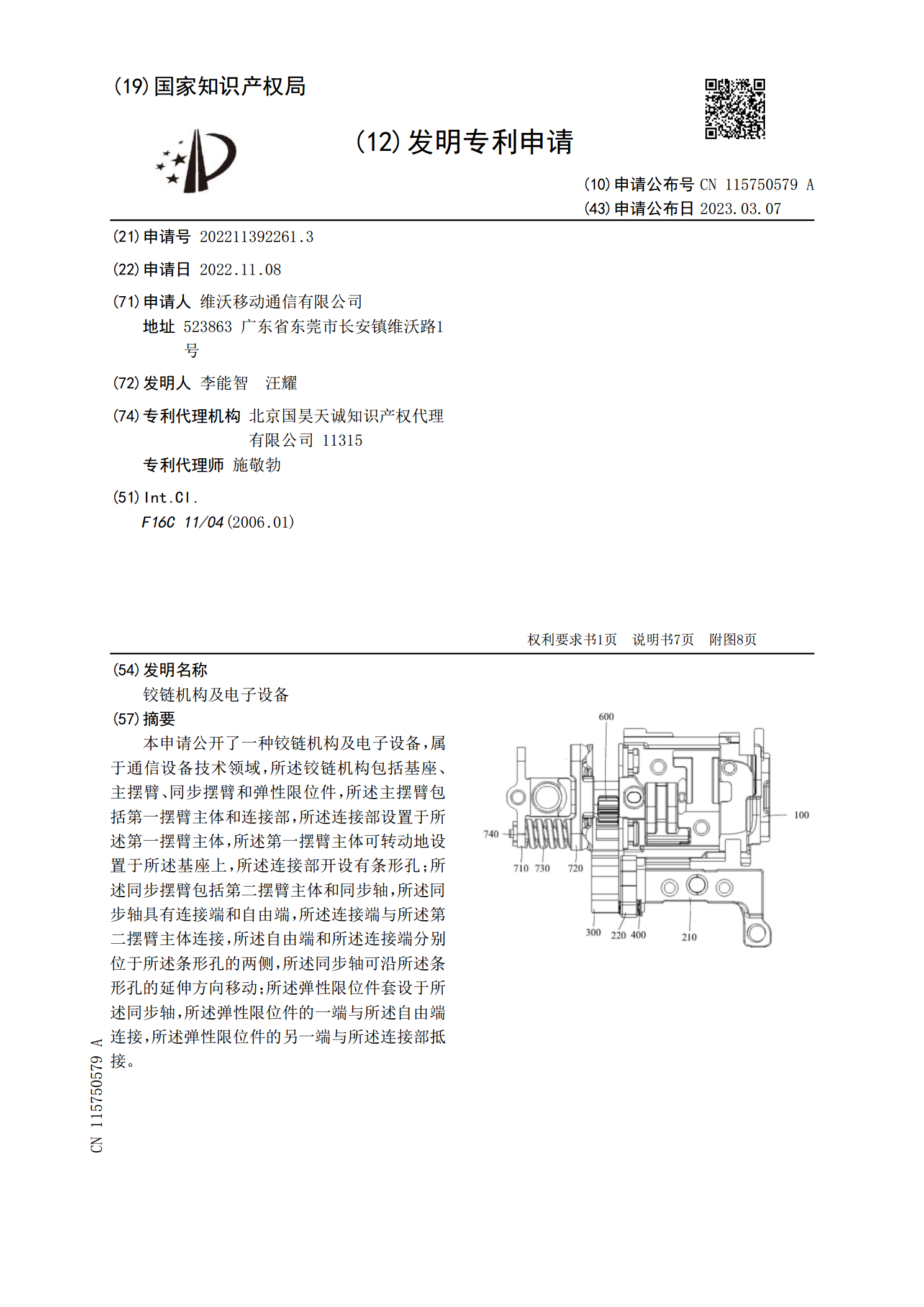 (19)国家知识产权局

(12)发明专利申请

(10)申请公布号 CN 115750579 A
(43)申请公布日 2023.03.07

(21)申请号 202211392261.3

(22)申请日 2022.11.08

(71)申请人 维沃移动通信有限公司
地址 523863 广东省东莞市长安镇维沃路1号

(72)发明人 李能智 汪耀

(74)专利代理机构 北京国昊天诚知识产权代理有限公司 11315
专利代理师 施敬勃

(51)Int.Cl.
F16C 11/04(2006.01)

权利要求书1页 说明书7页 附图8页

(54)发明名称
铰链机构及电子设备

(57)摘要
本申请公开了一种铰链机构及电子设备,属于通信设备技术领域,所述铰链机构包括基座、主摆臂、同步摆臂和弹性限位件,所述主摆臂包括第一摆臂主体和连接部,所述连接部设置于所述第一摆臂主体,所述第一摆臂主体可转动地设置于所述基座上,所述连接部开设有条形孔;所述同步摆臂包括第二摆臂主体和同步轴,所述同步轴具有连接端和自由端,所述连接端与所述第二摆臂主体连接,所述自由端和所述连接端分别位于所述条形孔的两侧,所述同步轴可沿所述条形孔的延伸方向移动;所述弹性限位件套设于所述同步轴,所述弹性限位件的一端与所述自由端连接,所述弹性限位件的另一端与所述连接部抵接。

600
100
740
710 730 720
300 220 400 210

CN 115750579 A